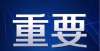 重要